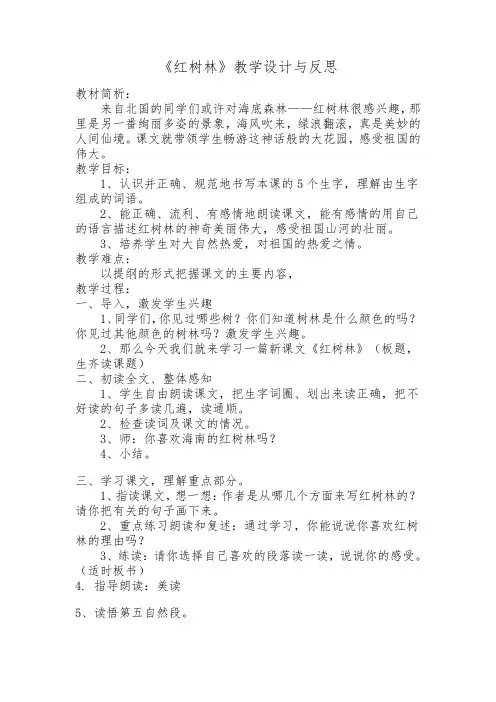 《红树林》教学设计与反思

教材简析：

来自北国的同学们或许对海底森林——红树林很感兴趣，那里是另一番绚丽多姿的景象，海风吹来，绿浪翻滚，真是美妙的人间仙境。课文就带领学生畅游这神话般的大花园，感受祖国的伟大。

教学目标：

1、认识并正确、规范地书写本课的5个生字，理解由生字组成的词语。

2、能正确、流利、有感情地朗读课文，能有感情的用自己的语言描述红树林的神奇美丽伟大，感受祖国山河的壮丽。

3、培养学生对大自然热爱，对祖国的热爱之情。

教学难点：

以提纲的形式把握课文的主要内容，

教学过程：

一、导入，激发学生兴趣

1、同学们，你见过哪些树？你们知道树林是什么颜色的吗？你见过其他颜色的树林吗？激发学生兴趣。

2、那么今天我们就来学习一篇新课文《红树林》（板题，生齐读课题）

二、初读全文、整体感知

1、学生自由朗读课文，把生字词圈、划出来读正确，把不好读的句子多读几遍，读通顺。

2、检查读词及课文的情况。

3、师：你喜欢海南的红树林吗？

4、小结。

三、学习课文，理解重点部分。

1、指读课文，想一想：作者是从哪几个方面来写红树林的？请你把有关的句子画下来。

2、重点练习朗读和复述：通过学习，你能说说你喜欢红树林的理由吗？

3、练读：请你选择自己喜欢的段落读一读，说说你的感受。（适时板书）

4. 指导朗读：美读

5、读悟第五自然段。